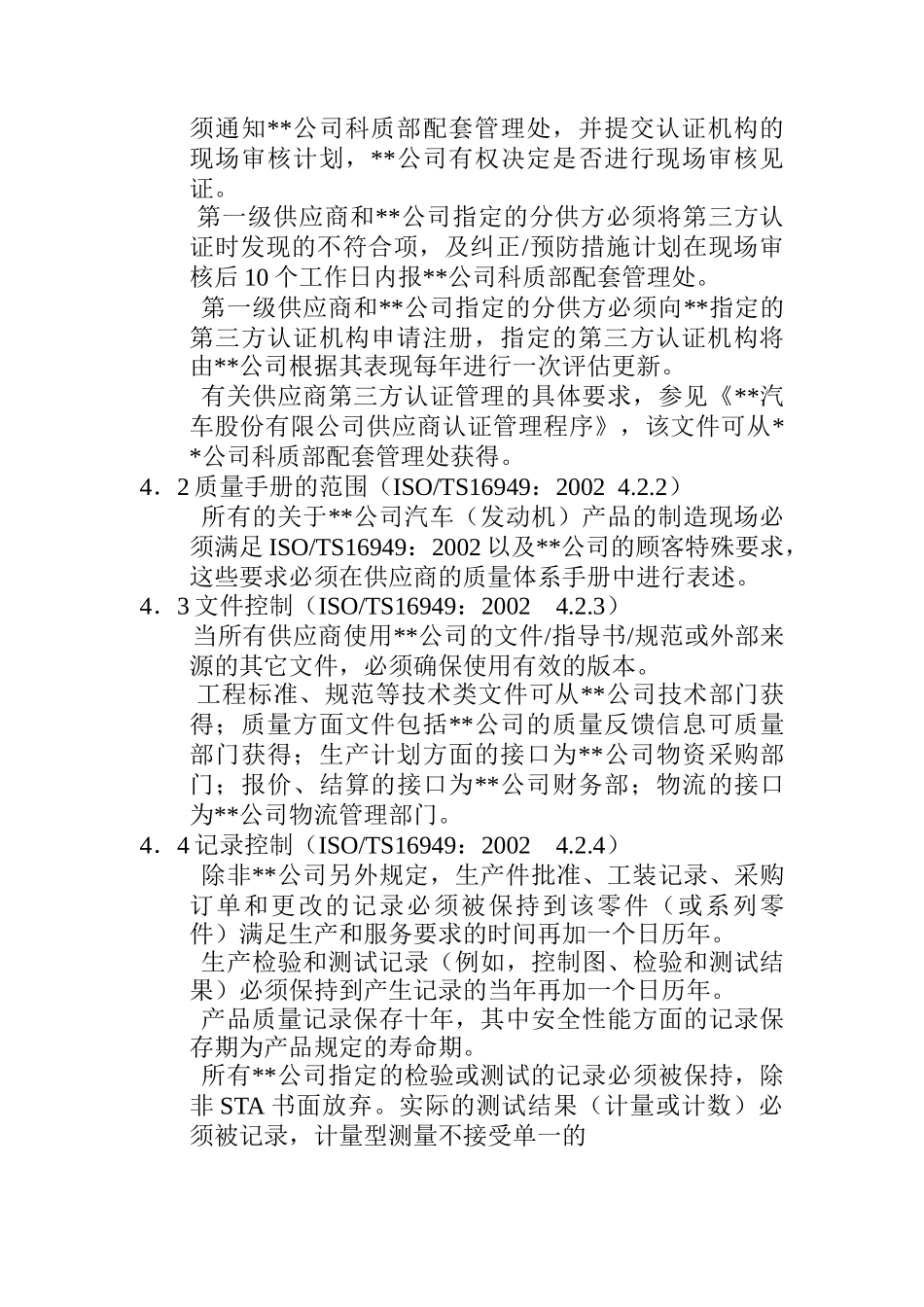 须通知**公司科质部配套管理处，并提交认证机构的现场审核计划，**公司有权决定是否进行现场审核见证。

第一级供应商和**公司指定的分供方必须将第三方认证时发现的不符合项，及纠正/预防措施计划在现场审核后 10 个工作日内报**公司科质部配套管理处。

第一级供应商和**公司指定的分供方必须向**指定的第三方认证机构申请注册，指定的第三方认证机构将由**公司根据其表现每年进行一次评估更新。

有关供应商第三方认证管理的具体要求，参见《**汽车股份有限公司供应商认证管理程序》，该文件可从**公司科质部配套管理处获得。

4．2 质量手册的范围（ISO/TS16949：2002 4.2.2）

所有的关于**公司汽车（发动机）产品的制造现场必须满足 ISO/TS16949：2002 以及**公司的顾客特殊要求，这些要求必须在供应商的质量体系手册中进行表述。

4．3 文件控制（ISO/TS16949：2002 4.2.3）

当所有供应商使用**公司的文件/指导书/规范或外部来源的其它文件，必须确保使用有效的版本。

工程标准、规范等技术类文件可从**公司技术部门获得；质量方面文件包括**公司的质量反馈信息可质量部门获得；生产计划方面的接口为**公司物资采购部门；报价、结算的接口为**公司财务部；物流的接口为**公司物流管理部门。

4．4 记录控制（ISO/TS16949：2002 4.2.4）

除非**公司另外规定，生产件批准、工装记录、采购订单和更改的记录必须被保持到该零件（或系列零件）满足生产和服务要求的时间再加一个日历年。

生产检验和测试记录（例如，控制图、检验和测试结果）必须保持到产生记录的当年再加一个日历年。

产品质量记录保存十年，其中安全性能方面的记录保存期为产品规定的寿命期。

所有**公司指定的检验或测试的记录必须被保持，除非 STA 书面放弃。实际的测试结果（计量或计数）必须被记录，计量型测量不接受单一的